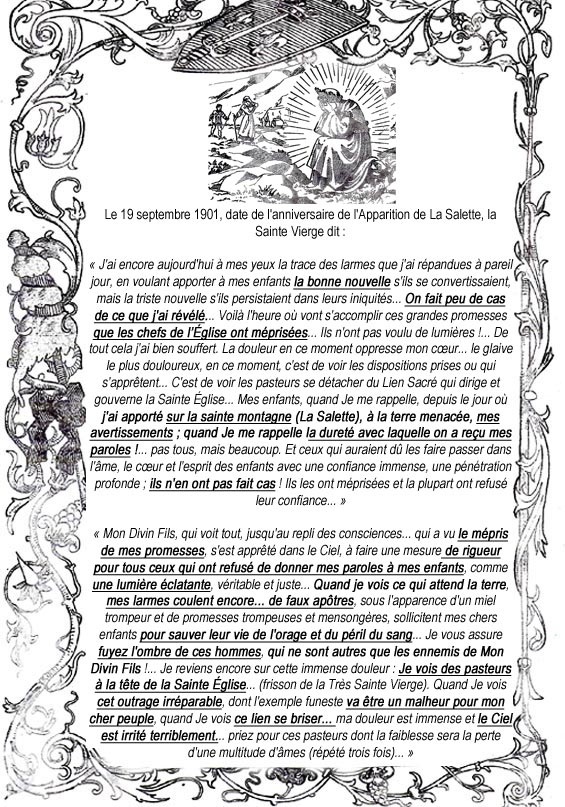 Le 19 septembre 1901, date de l'anniversaire de l'Apparition de La Salette, la Sainte Vierge dit :

« J'ai encore aujourd'hui à mes yeux la trace des larmes que j'ai répandues à pareil jour, en voulant apporter à mes enfants la bonne nouvelle s'ils se convertissaient, mais la triste nouvelle s'ils persistaient dans leurs iniquités... On fait peu de cas de ce que j'ai révélé... Voilà l'heure où vont s'accomplir ces grandes promesses que les chefs de l'Église ont méprisées... Ils n'ont pas voulu de lumières !... De tout cela j'ai bien souffert. La douleur en ce moment oppresse mon cœur... le glaive le plus douloureux, en ce moment, c'est de voir les dispositions prises ou qui s'apprêtent... C'est de voir les pasteurs se détacher du Lien Sacré qui dirige et gouverne la Sainte Église... Mes enfants, quand Je me rappelle, depuis le jour où j'ai apporté sur la sainte montagne (La Salette), à la terre menacée, mes avertissements ; quand Je me rappelle la dureté avec laquelle on a reçu mes paroles !... pas tous, mais beaucoup. Et ceux qui auraient dû les faire passer dans l'âme, le cœur et l'esprit des enfants avec une confiance immense, une pénétration profonde ; ils n'en ont pas fait cas ! Ils les ont méprisées et la plupart ont refusé leur confiance... »

« Mon Divin Fils, qui voit tout, jusqu'au repli des consciences... qui a vu le mépris de mes promesses, s'est apprêté dans le Ciel, à faire une mesure de rigueur pour tous ceux qui ont refusé de donner mes paroles à mes enfants, comme une lumière éclatante, véritable et juste... Quand je vois ce qui attend la terre, mes larmes coulent encore... de faux apôtres, sous l'apparence d'un miel trompeur et de promesses trompeuses et mensongères, sollicitent mes chers enfants pour sauver leur vie de l'orage et du péril du sang... Je vous assure fuyez l'ombre de ces hommes, qui ne sont autres que les ennemis de Mon Divin Fils !... Je reviens encore sur cette immense douleur : Je vois des pasteurs à la tête de la Sainte Église... (frisson de la Très Sainte Vierge). Quand Je vois cet outrage irréparable, dont l'exemple funeste va être un malheur pour mon cher peuple, quand Je vois ce lien se briser... ma douleur est immense et le Ciel est irrité terriblement... priez pour ces pasteurs dont la faiblesse sera la perte d'une multitude d'âmes (répété trois fois)... »